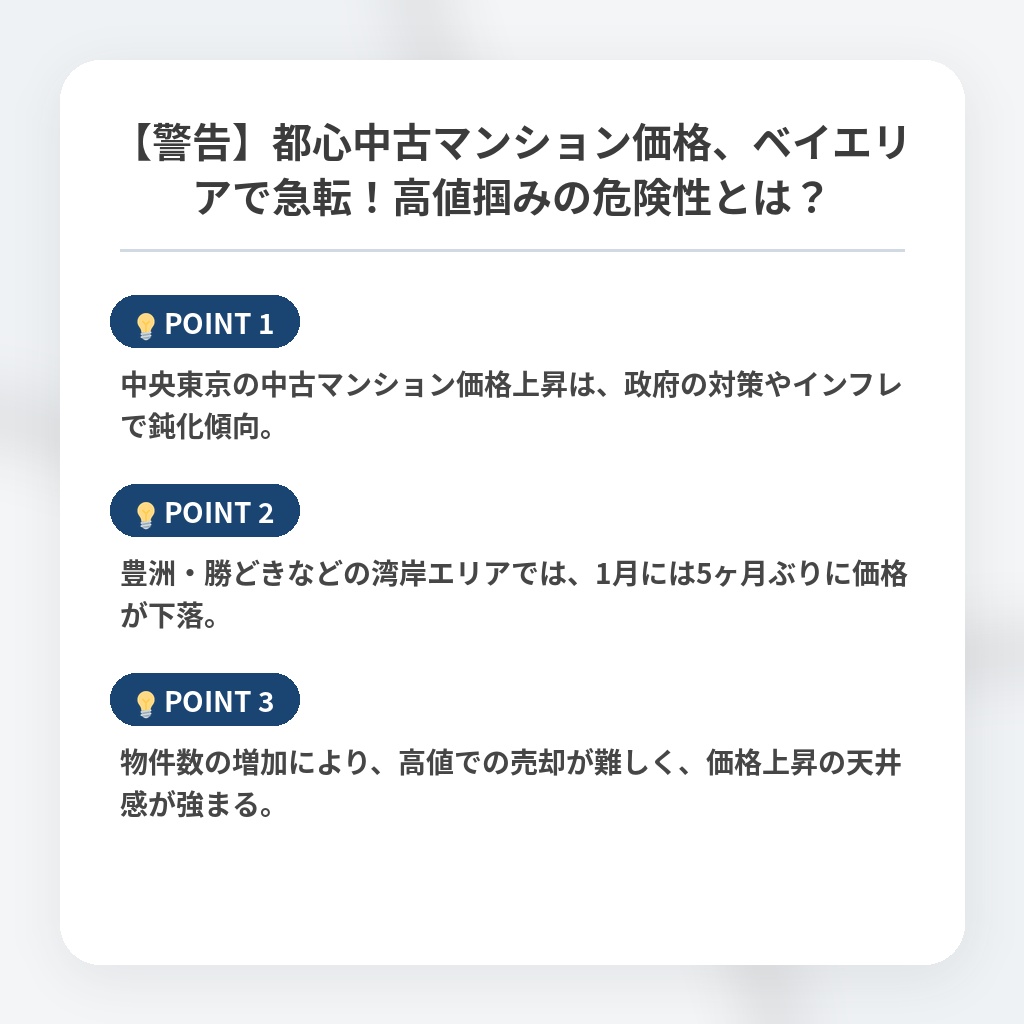 【警告】都心中古マンション価格、ベイエリアで急転！高値掴みの危険性とは？

POINT 1

中央東京の中古マンション価格上昇は、政府の対策やインフレで鈍化傾向。

POINT 2

豊洲・勝どきなどの湾岸エリアでは、1月には5ヶ月ぶりに価格が下落。

POINT 3

物件数の増加により、高値での売却が難しく、価格上昇の天井感が強まる。